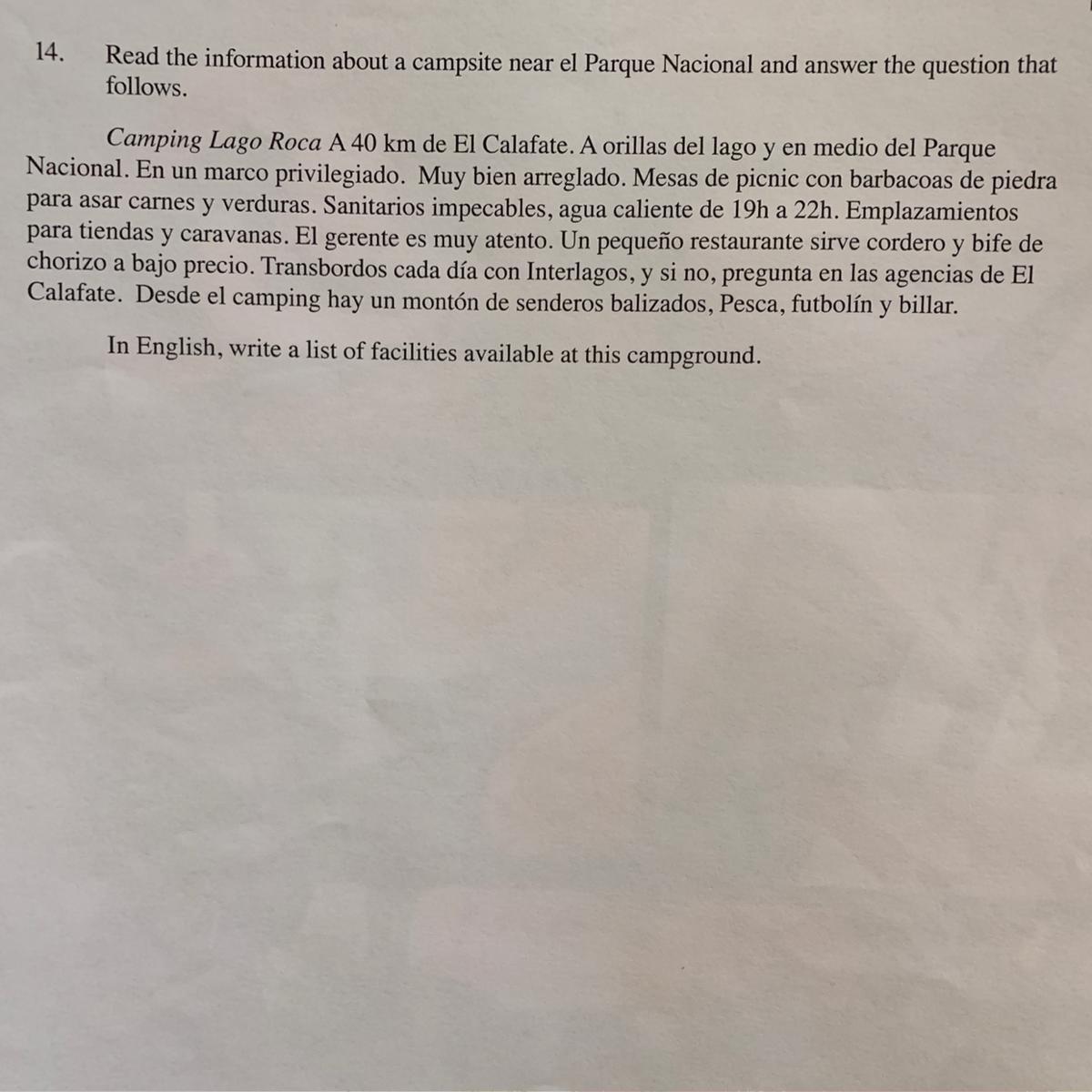 14. Read the information about a campsite near el Parque Nacional and answer the question that follows.

Camping Lago Roca A 40 km de El Calafate. A orillas del lago y en medio del Parque Nacional. En un marco privilegiado. Muy bien arreglado. Mesas de picnic con barbacoas de piedra para asar carnes y verduras. Sanitarios impecables, agua caliente de 19h a 22h. Emplazamientos para tiendas y caravanas. El gerente es muy atento. Un pequeño restaurante sirve cordero y bife de chorizo a bajo precio. Transbordos cada día con Interlagos, y si no, pregunta en las agencias de El Calafate. Desde el camping hay un montón de senderos balizados, Pesca, futbolín y billar.

In English, write a list of facilities available at this campground.